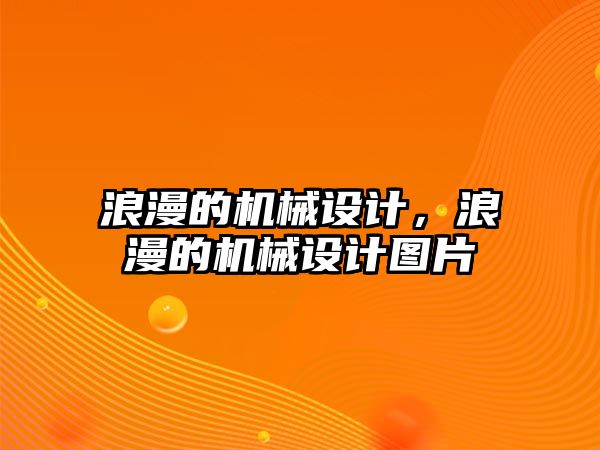 浪漫的机械设计，浪漫的机械设计图片